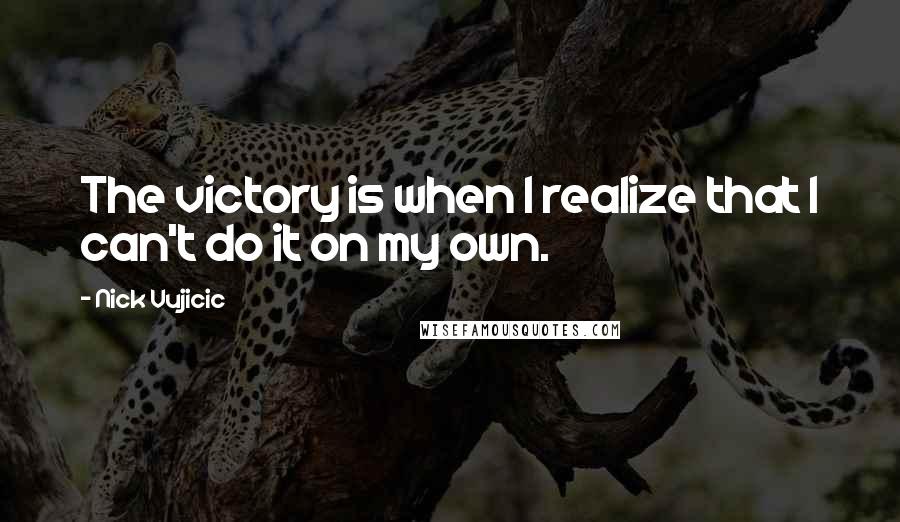 The victory is when I realize that I can't do it on my own.

- Nick Vujicic

WISEFAMOUSQUOTES.COM